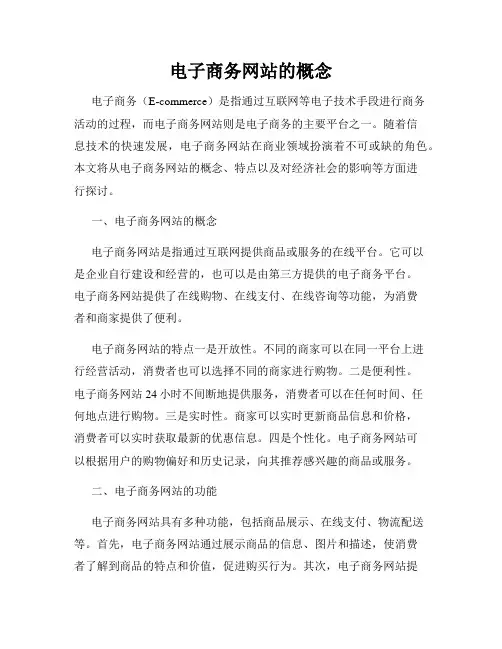 电子商务网站的概念

电子商务（E-commerce）是指通过互联网等电子技术手段进行商务活动的过程，而电子商务网站则是电子商务的主要平台之一。随着信息技术的快速发展，电子商务网站在商业领域扮演着不可或缺的角色。本文将从电子商务网站的概念、特点以及对经济社会的影响等方面进行探讨。

一、电子商务网站的概念

电子商务网站是指通过互联网提供商品或服务的在线平台。它可以是企业自行建设和经营的，也可以是由第三方提供的电子商务平台。电子商务网站提供了在线购物、在线支付、在线咨询等功能，为消费者和商家提供了便利。

电子商务网站的特点一是开放性。不同的商家可以在同一平台上进行经营活动，消费者也可以选择不同的商家进行购物。二是便利性。电子商务网站 24 小时不间断地提供服务，消费者可以在任何时间、任何地点进行购物。三是实时性。商家可以实时更新商品信息和价格，消费者可以实时获取最新的优惠信息。四是个性化。电子商务网站可以根据用户的购物偏好和历史记录，向其推荐感兴趣的商品或服务。

二、电子商务网站的功能

电子商务网站具有多种功能，包括商品展示、在线支付、物流配送等。首先，电子商务网站通过展示商品的信息、图片和描述，使消费者了解到商品的特点和价值，促进购买行为。其次，电子商务网站提